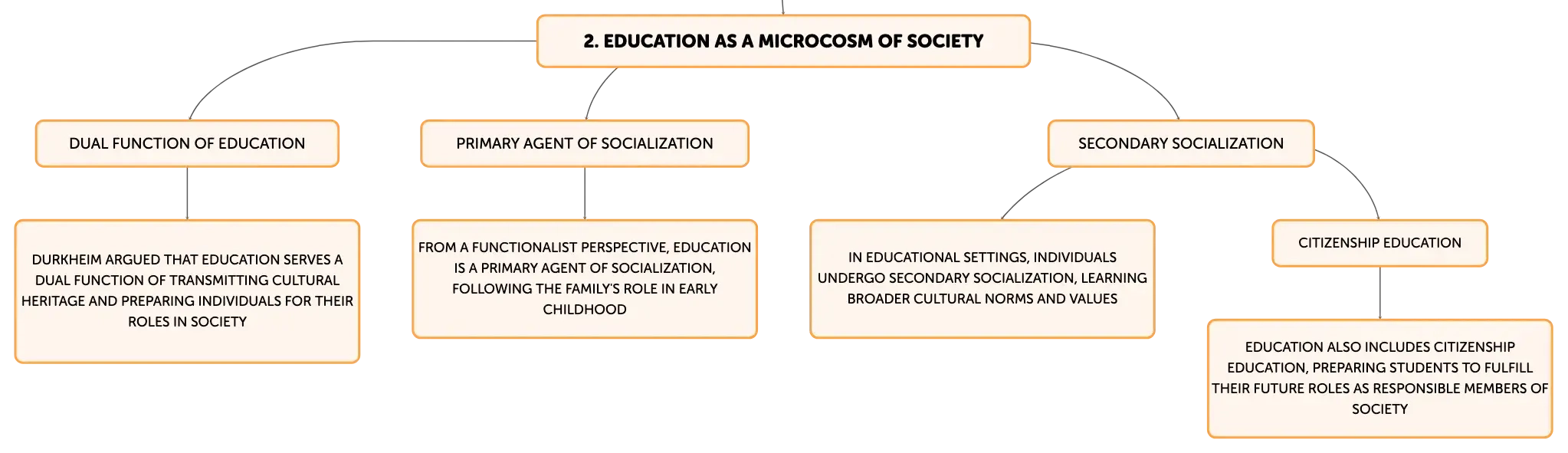 2. EDUCATION AS A MICROCOSM OF SOCIETY

DUAL FUNCTION OF EDUCATION

DURKHEIM ARGUED THAT EDUCATION SERVES A DUAL FUNCTION OF TRANSMITTING CULTURAL HERITAGE AND PREPARING INDIVIDUALS FOR THEIR ROLES IN SOCIETY

PRIMARY AGENT OF SOCIALIZATION

FROM A FUNCTIONALIST PERSPECTIVE, EDUCATION IS A PRIMARY AGENT OF SOCIALIZATION, FOLLOWING THE FAMILY'S ROLE IN EARLY CHILDHOOD

SECONDARY SOCIALIZATION

IN EDUCATIONAL SETTINGS, INDIVIDUALS UNDERGO SECONDARY SOCIALIZATION, LEARNING BROADER CULTURAL NORMS AND VALUES

CITIZENSHIP EDUCATION

EDUCATION ALSO INCLUDES CITIZENSHIP EDUCATION, PREPARING STUDENTS TO FULFILL THEIR FUTURE ROLES AS RESPONSIBLE MEMBERS OF SOCIETY